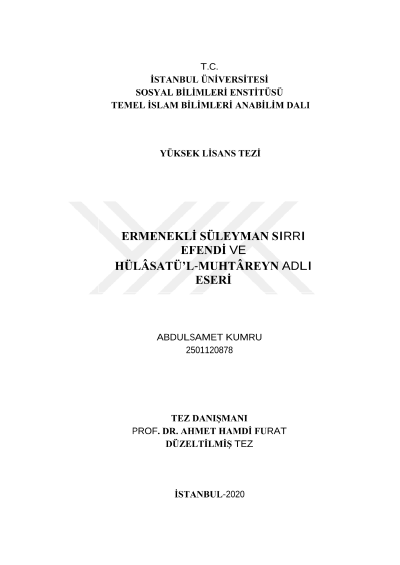 T.C.
İSTANBUL ÜNİVERSİTESİ
SOSYAL BİLİMLERİ ENSTİTÜSÜ
TEMEL İSLAM BİLİMLERİ ANABİLİM DALI

YÜKSEK LİSANS TEZİ

ERMENEKLİ SÜLEYMAN SIRRI EFENDİ VE HÜLÂSATÜ'L-MUHTÂREYN ADLI ESERİ

ABDULSAMET KUMRU
2501120878

TEZ DANIŞMANI
PROF. DR. AHMET HAMDİ FURAT
DÜZELTİLMİŞ TEZ

İSTANBUL-2020